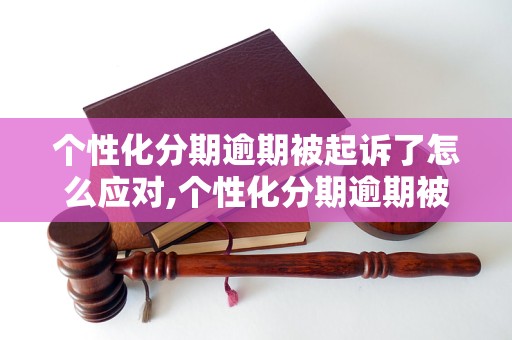 个性化分期逾期被起诉了怎么应对,个性化分期逾期被